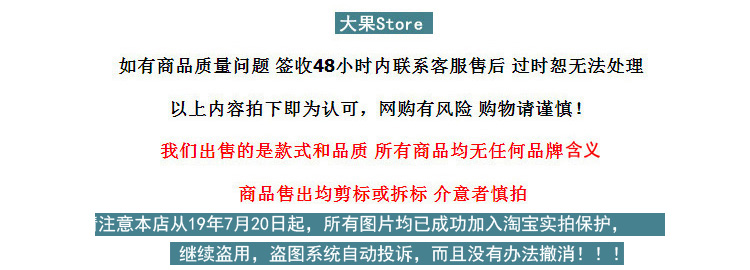 大果Store

如有商品质量问题 签收48小时内联系客服售后 过时恕无法处理

以上内容拍下即为认可，网购有风险 购物请谨慎！

我们出售的是款式和品质 所有商品均无任何品牌含义

商品售出均剪标或拆标 介意者慎拍

注意本店从19年7月20日起，所有图片均已成功加入淘宝实拍保护，

继续盗用，盗图系统自动投诉，而且没有办法撤消！！！